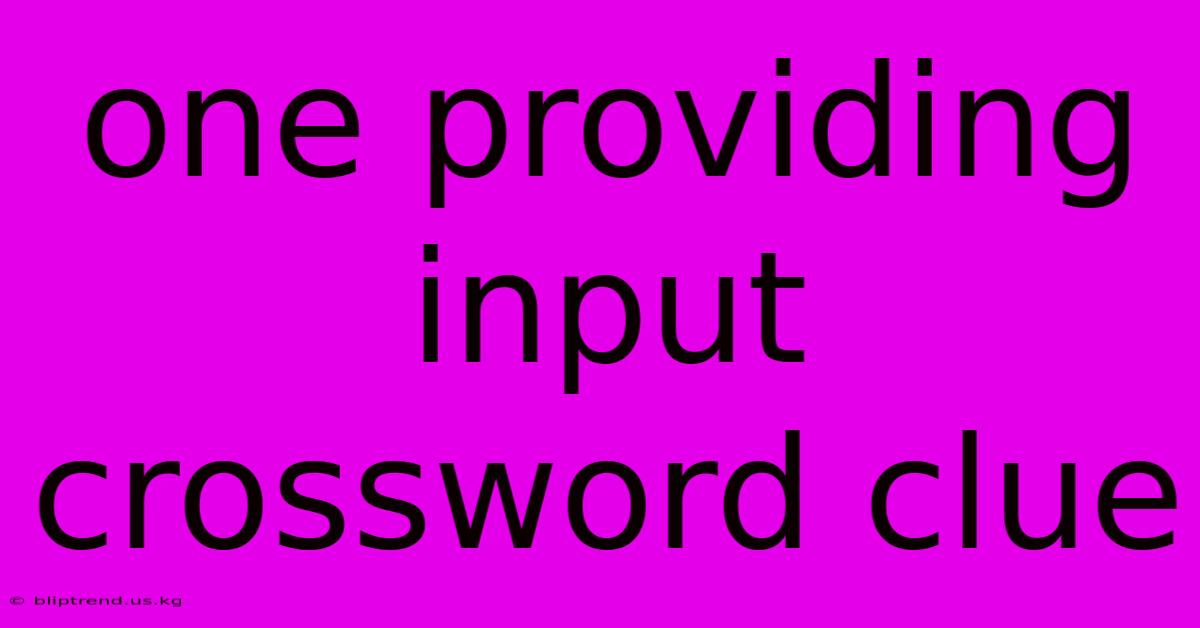 one providing input crossword clue

© bliptrend.us.kg